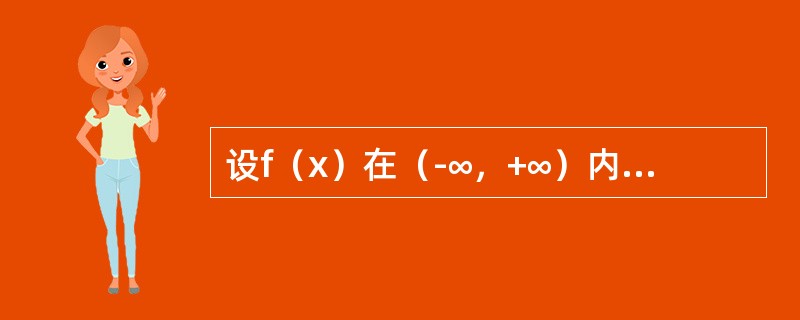 设f（x）在（-∞，+∞）内...